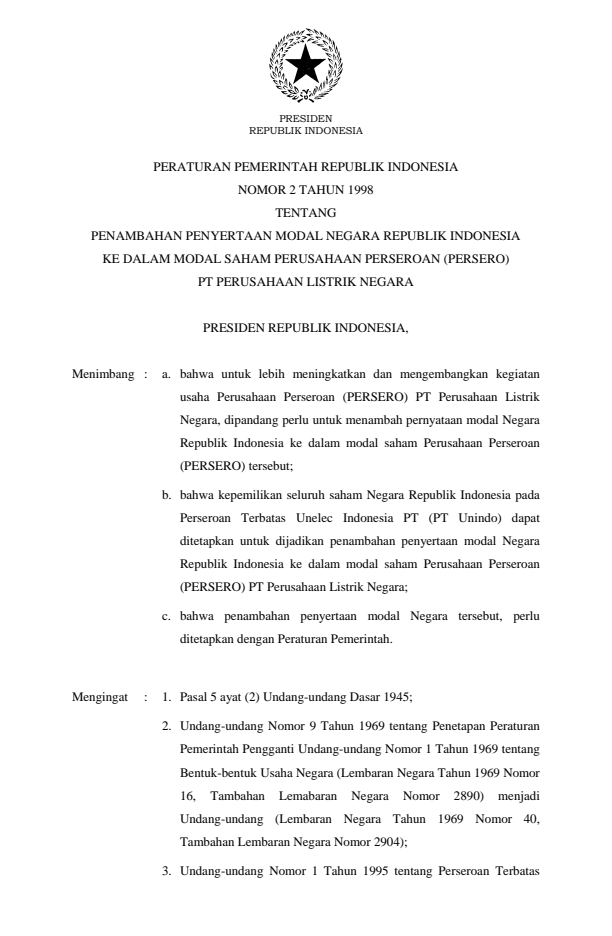 PRESIDEN
REPUBLIK INDONESIA

PERATURAN PEMERINTAH REPUBLIK INDONESIA
NOMOR 2 TAHUN 1998
TENTANG
PENAMBAHAN PENYERTAAN MODAL NEGARA REPUBLIK INDONESIA
KE DALAM MODAL SAHAM PERUSAHAAN PERSEROAN (PERSERO)
PT PERUSAHAAN LISTRIK NEGARA

PRESIDEN REPUBLIK INDONESIA,

Menimbang : a. bahwa untuk lebih meningkatkan dan mengembangkan kegiatan usaha Perusahaan Perseroan (PERSERO) PT Perusahaan Listrik Negara, dipandang perlu untuk menambah pernyataan modal Negara Republik Indonesia ke dalam modal saham Perusahaan Perseroan (PERSERO) tersebut;

b. bahwa kepemilikan seluruh saham Negara Republik Indonesia pada Perseroan Terbatas Unelec Indonesia PT (PT Unindo) dapat ditetapkan untuk dijadikan penambahan penyertaan modal Negara Republik Indonesia ke dalam modal saham Perusahaan Perseroan (PERSERO) PT Perusahaan Listrik Negara;

c. bahwa penambahan penyertaan modal Negara tersebut, perlu ditetapkan dengan Peraturan Pemerintah.

Mengingat : 1. Pasal 5 ayat (2) Undang-undang Dasar 1945;

2. Undang-undang Nomor 9 Tahun 1969 tentang Penetapan Peraturan Pemerintah Pengganti Undang-undang Nomor 1 Tahun 1969 tentang Bentuk-bentuk Usaha Negara (Lembaran Negara Tahun 1969 Nomor 16, Tambahan Lemabaran Negara Nomor 2890) menjadi Undang-undang (Lembaran Negara Tahun 1969 Nomor 40, Tambahan Lembaran Negara Nomor 2904);

3. Undang-undang Nomor 1 Tahun 1995 tentang Perseroan Terbatas